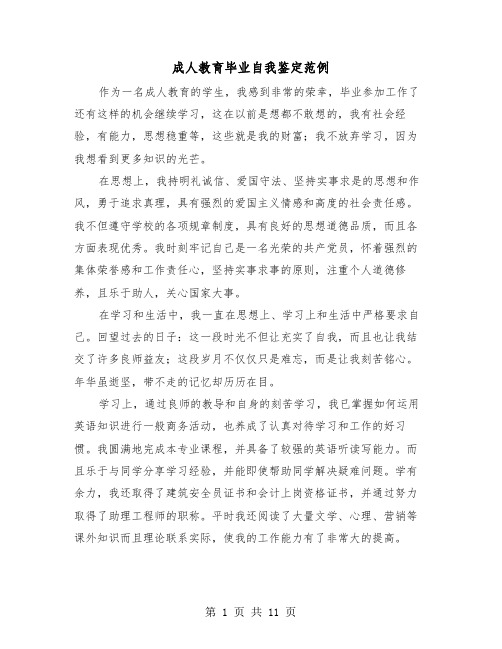 成人教育毕业自我鉴定范例

作为一名成人教育的学生，我感到非常的荣幸，毕业参加工作了还有这样的机会继续学习，这在以前是想都不敢想的，我有社会经验，有能力，思想稳重等，这些就是我的财富；我不放弃学习，因为我想看到更多知识的光芒。

在思想上，我持明礼诚信、爱国守法、坚持实事求是的思想和作风，勇于追求真理，具有强烈的爱国主义情感和高度的社会责任感。我不但遵守学校的各项规章制度，具有良好的思想道德品质，而且各方面表现优秀。我时刻牢记自己是一名光荣的共产党员，怀着强烈的集体荣誉感和工作责任心，坚持实事求事的原则，注重个人道德修养，且乐于助人，关心国家大事。

在学习和生活中，我一直在思想上、学习上和生活中严格要求自己。回望过去的日子：这一段时光不但让充实了自我，而且也让我结交了许多良师益友；这段岁月不仅仅只是难忘，而是让我刻苦铭心。年华虽逝坚，带不走的记忆却历历在目。

学习上，通过良师的教导和自身的刻苦学习，我已掌握如何运用英语知识进行一般商务活动，也养成了认真对待学习和工作的好习惯。我圆满地完成本专业课程，并具备了较强的英语听读写能力。而且乐于与同学分享学习经验，并能即使帮助同学解决疑难问题。学有余力，我还取得了建筑安全员证书和会计上岗资格证书，并通过努力取得了助理工程师的职称。平时我还阅读了大量文学、心理、营销等课外知识而且理论联系实际，使我的工作能力有了非常大的提高。

第 1 页 共 11 页